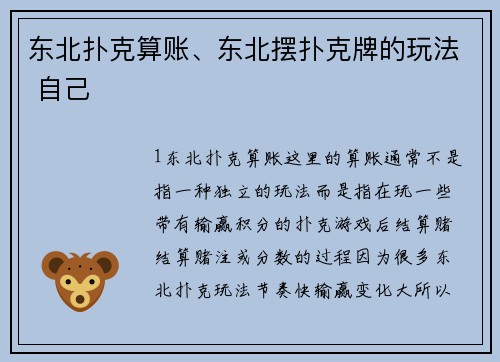 东北扑克算账、东北摆扑克牌的玩法 自己

1东北扑克算账这里的算账通常不是指一种独立的玩法而是指在玩一些带有输赢积分的扑克游戏后结算赌结算赌注或分数的过程因为很多东北扑克玩法节奏快输赢变化大所以